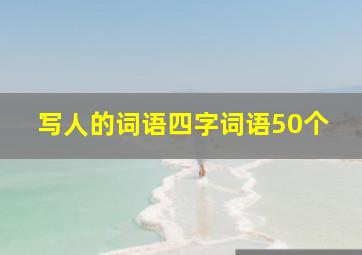 写人的词语四字词语50个